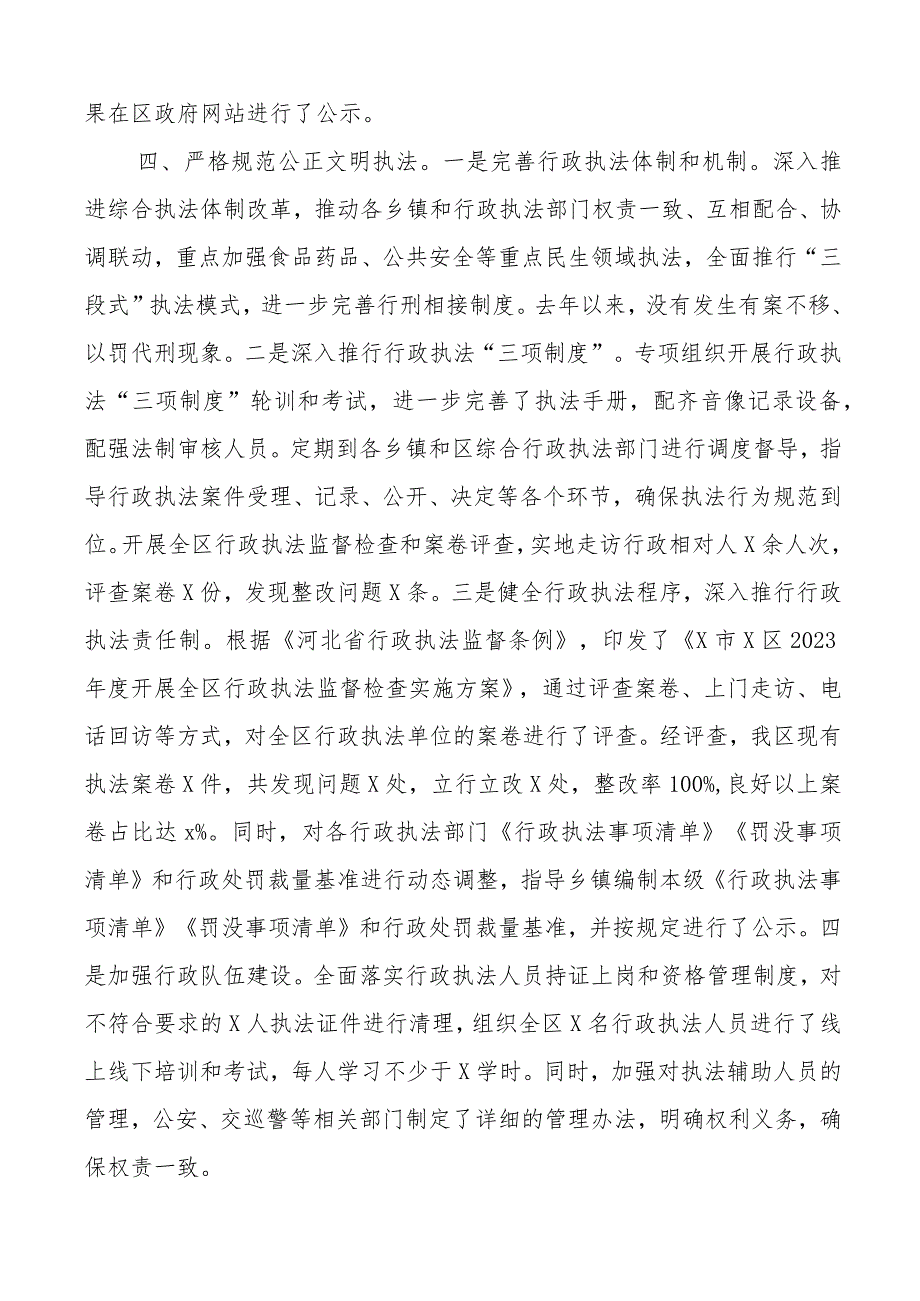 果在区政府网站进行了公示。

四、严格规范公正文明执法。一是完善行政执法体制和机制。深入推进综合执法体制改革，推动各乡镇和行政执法部门权责一致、互相配合、协调联动，重点加强食品药品、公共安全等重点民生领域执法，全面推行“三段式”执法模式，进一步完善行刑相接制度。去年以来，没有发生有案不移、以罚代刑现象。二是深入推行行政执法“三项制度”。专项组织开展行政执法“三项制度”轮训和考试，进一步完善了执法手册，配齐音像记录设备，配强法制审核人员。定期到各乡镇和区综合行政执法部门进行调度督导，指导行政执法案件受理、记录、公开、决定等各个环节，确保执法行为规范到位。开展全区行政执法监督检查和案卷评查，实地走访行政相对人X余人次，评查案卷X份，发现整改问题X条。三是健全行政执法程序，深入推行行政执法责任制。根据《河北省行政执法监督条例》，印发了《X市X区2023年度开展全区行政执法监督检查实施方案》，通过评查案卷、上门走访、电话回访等方式，对全区行政执法单位的案卷进行了评查。经评查，我区现有执法案卷X件，共发现问题X处，立行立改X处，整改率100%,良好以上案卷占比达x%。同时，对各行政执法部门《行政执法事项清单》《罚没事项清单》和行政处罚裁量基准进行动态调整，指导乡镇编制本级《行政执法事项清单》《罚没事项清单》和行政处罚裁量基准，并按规定进行了公示。四是加强行政队伍建设。全面落实行政执法人员持证上岗和资格管理制度，对不符合要求的X人执法证件进行清理，组织全区X名行政执法人员进行了线上线下培训和考试，每人学习不少于X学时。同时，加强对执法辅助人员的管理，公安、交巡警等相关部门制定了详细的管理办法，明确权利义务，确保权责一致。